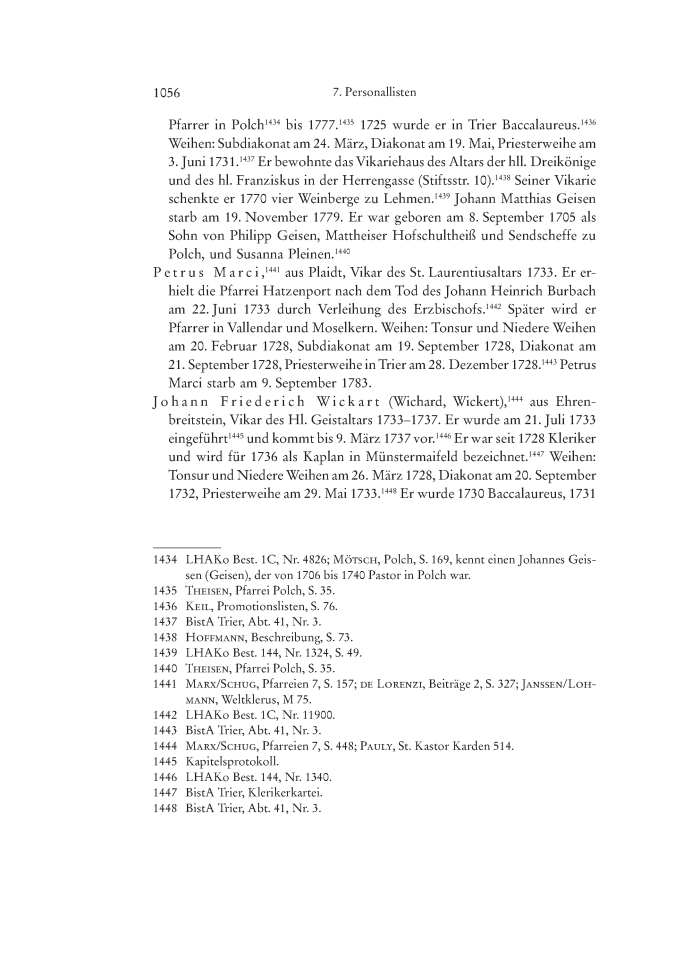 1056 7. Personallisten

Pfarrer in Polch$^{1434}$ bis 1777.$^{1435}$ 1725 wurde er in Trier Baccalaureus.$^{1436}$ Weihen: Subdiakonat am 24. März, Diakonat am 19. Mai, Priesterweihe am 3. Juni 1731.$^{1437}$ Er bewohnte das Vikariehaus des Altars der hll. Dreikönige und des hl. Franziskus in der Herrengasse (Stiftsstr. 10).$^{1438}$ Seiner Vikarie schenkte er 1770 vier Weinberge zu Lehmen.$^{1439}$ Johann Matthias Geisen starb am 19. November 1779. Er war geboren am 8. September 1705 als Sohn von Philipp Geisen, Mattheiser Hofschultheiß und Sendscheffe zu Polch, und Susanna Pleinen.$^{1440}$

Petrus Marci,$^{1441}$ aus Plaidt, Vikar des St. Laurentiusaltars 1733. Er erhielt die Pfarrei Hatzenport nach dem Tod des Johann Heinrich Burbach am 22. Juni 1733 durch Verleihung des Erzbischofs.$^{1442}$ Später wird er Pfarrer in Vallendar und Moselkern. Weihen: Tonsur und Niedere Weihen am 20. Februar 1728, Subdiakonat am 19. September 1728, Diakonat am 21. September 1728, Priesterweihe in Trier am 28. Dezember 1728.$^{1443}$ Petrus Marci starb am 9. September 1783.

Johann Friederich Wickart (Wichard, Wickert),$^{1444}$ aus Ehrenbreitstein, Vikar des Hl. Geistaltars 1733–1737. Er wurde am 21. Juli 1733 eingeführt$^{1445}$ und kommt bis 9. März 1737 vor.$^{1446}$ Er war seit 1728 Kleriker und wird für 1736 als Kaplan in Münstermaifeld bezeichnet.$^{1447}$ Weihen: Tonsur und Niedere Weihen am 26. März 1728, Diakonat am 20. September 1732, Priesterweihe am 29. Mai 1733.$^{1448}$ Er wurde 1730 Baccalaureus, 1731

1434 LHAKo Best. 1C, Nr. 4826; Mötsch, Polch, S. 169, kennt einen Johannes Geissen (Geisen), der von 1706 bis 1740 Pastor in Polch war.
1435 Theisen, Pfarrei Polch, S. 35.
1436 Keil, Promotionslisten, S. 76.
1437 BistA Trier, Abt. 41, Nr. 3.
1438 Hoffmann, Beschreibung, S. 73.
1439 LHAKo Best. 144, Nr. 1324, S. 49.
1440 Theisen, Pfarrei Polch, S. 35.
1441 Marx/Schug, Pfarreien 7, S. 157; de Lorenzi, Beiträge 2, S. 327; Janssen/Lohmann, Weltklerus, M 75.
1442 LHAKo Best. 1C, Nr. 11900.
1443 BistA Trier, Abt. 41, Nr. 3.
1444 Marx/Schug, Pfarreien 7, S. 448; Pauly, St. Kastor Karden 514.
1445 Kapitelsprotokoll.
1446 LHAKo Best. 144, Nr. 1340.
1447 BistA Trier, Klerikerkartei.
1448 BistA Trier, Abt. 41, Nr. 3.